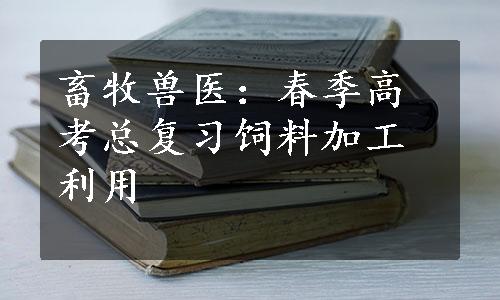 畜牧兽医：春季高考总复习饲料加工利用